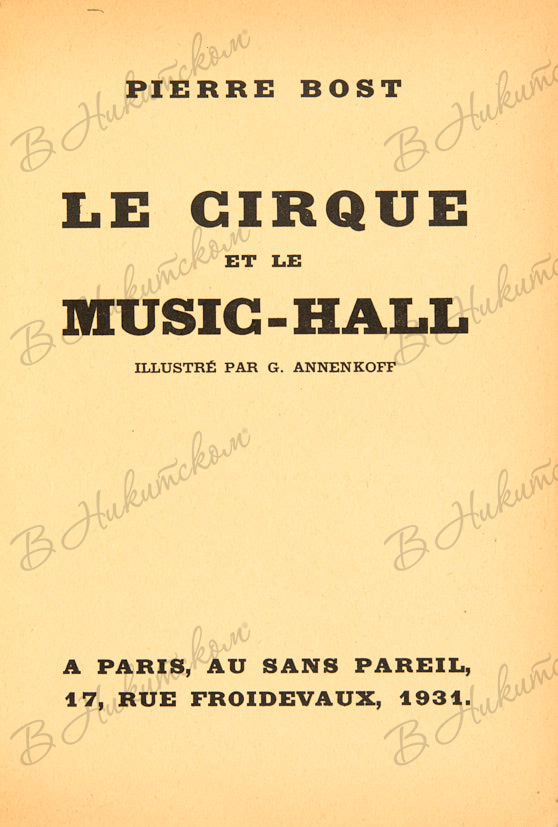 PIERRE BOST

LE CIRQUE
ET LE
MUSIC-HALL

ILLUSTRÉ PAR G. ANNENKOFF

A PARIS, AU SANS PAREIL,
17, RUE FROIDEVAUX, 1931.

В Никитском